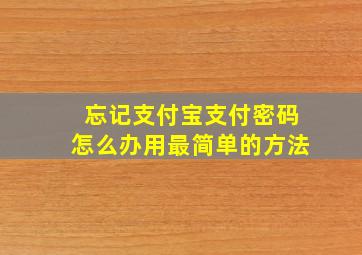 忘记支付宝支付密码
怎么办用最简单的方法